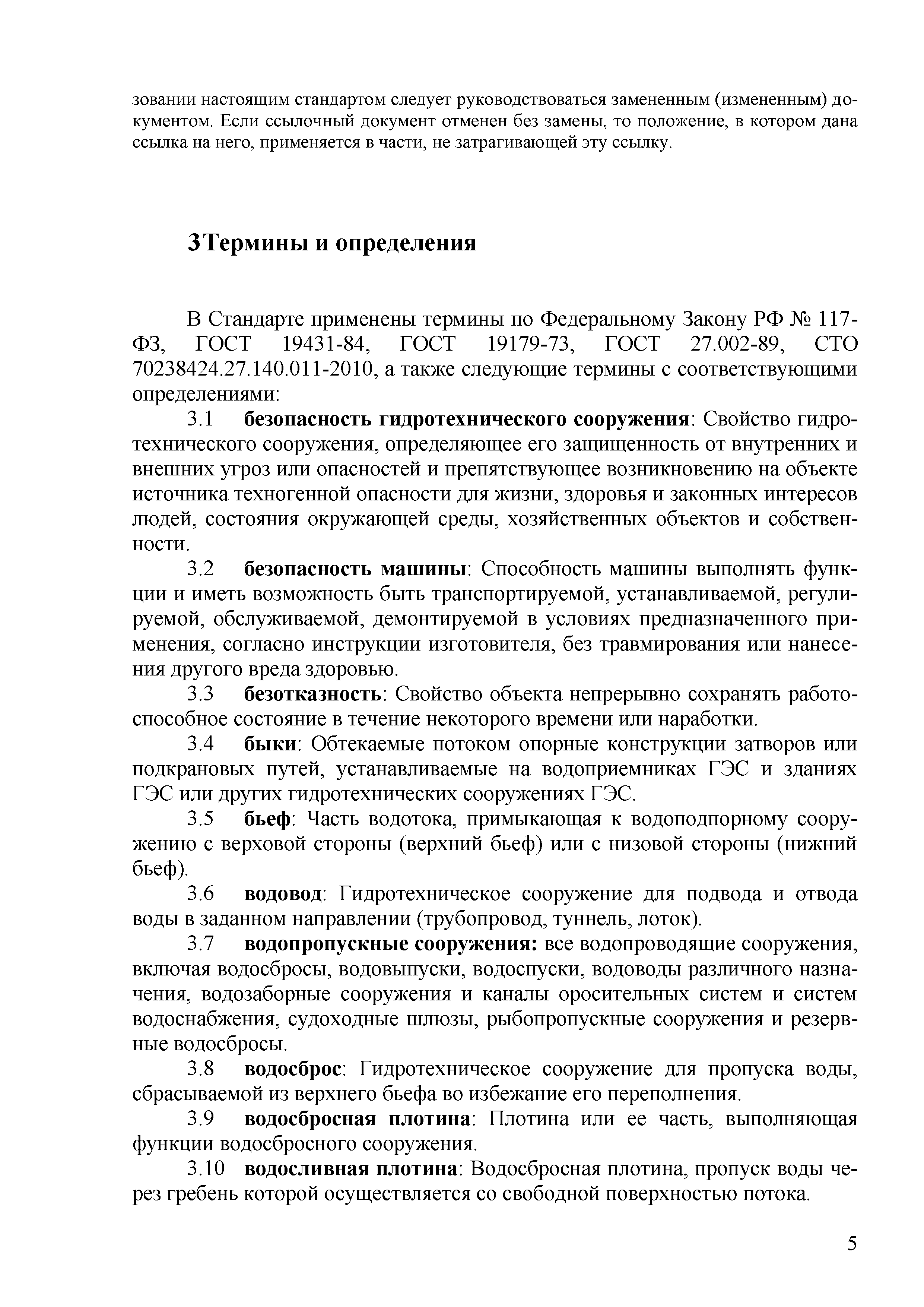 зовании настоящим стандартом следует руководствоваться замененным (измененным) документом. Если ссылочный документ отменен без замены, то положение, в котором дана ссылка на него, применяется в части, не затрагивающей эту ссылку.

3Термины и определения

В Стандарте применены термины по Федеральному Закону РФ № 117-ФЗ, ГОСТ 19431-84, ГОСТ 19179-73, ГОСТ 27.002-89, СТО 70238424.27.140.011-2010, а также следующие термины с соответствующими определениями:

3.1 безопасность гидротехнического сооружения: Свойство гидротехнического сооружения, определяющее его защищенность от внутренних и внешних угроз или опасностей и препятствующее возникновению на объекте источника техногенной опасности для жизни, здоровья и законных интересов людей, состояния окружающей среды, хозяйственных объектов и собственности.

3.2 безопасность машины: Способность машины выполнять функции и иметь возможность быть транспортируемой, устанавливаемой, регулируемой, обслуживаемой, демонтируемой в условиях предназначенного применения, согласно инструкции изготовителя, без травмирования или нанесения другого вреда здоровью.

3.3 безотказность: Свойство объекта непрерывно сохранять работоспособное состояние в течение некоторого времени или наработки.

3.4 быки: Обтекаемые потоком опорные конструкции затворов или подкрановых путей, устанавливаемые на водоприемниках ГЭС и зданиях ГЭС или других гидротехнических сооружениях ГЭС.

3.5 бьеф: Часть водотока, примыкающая к водоподпорному сооружению с верховой стороны (верхний бьеф) или с низовой стороны (нижний бьеф).

3.6 водовод: Гидротехническое сооружение для подвода и отвода воды в заданном направлении (трубопровод, туннель, лоток).

3.7 водопропускные сооружения: все водопроводящие сооружения, включая водосбросы, водовыпуски, водоспуски, водоводы различного назначения, водозаборные сооружения и каналы оросительных систем и систем водоснабжения, судоходные шлюзы, рыбопропускные сооружения и резервные водосбросы.

3.8 водосброс: Гидротехническое сооружение для пропуска воды, сбрасываемой из верхнего бьефа во избежание его переполнения.

3.9 водосбросная плотина: Плотина или ее часть, выполняющая функции водосбросного сооружения.

3.10 водосливная плотина: Водосбросная плотина, пропуск воды через гребень которой осуществляется со свободной поверхностью потока.

5